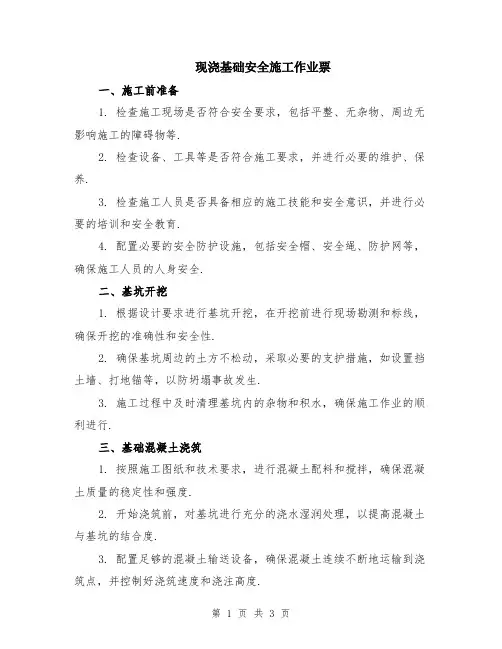 现浇基础安全施工作业票

一、施工前准备

1. 检查施工现场是否符合安全要求，包括平整、无杂物、周边无影响施工的障碍物等.

2. 检查设备、工具等是否符合施工要求，并进行必要的维护、保养.

3. 检查施工人员是否具备相应的施工技能和安全意识，并进行必要的培训和安全教育.

4. 配置必要的安全防护设施，包括安全帽、安全绳、防护网等，确保施工人员的人身安全.

二、基坑开挖

1. 根据设计要求进行基坑开挖，在开挖前进行现场勘测和标线，确保开挖的准确性和安全性.

2. 确保基坑周边的土方不松动，采取必要的支护措施，如设置挡土墙、打地锚等，以防坍塌事故发生.

3. 施工过程中及时清理基坑内的杂物和积水，确保施工作业的顺利进行.

三、基础混凝土浇筑

1. 按照施工图纸和技术要求，进行混凝土配料和搅拌，确保混凝土质量的稳定性和强度.

2. 开始浇筑前，对基坑进行充分的浇水湿润处理，以提高混凝土与基坑的结合度.

3. 配置足够的混凝土输送设备，确保混凝土连续不断地运输到浇筑点，并控制好浇筑速度和浇注高度.

第 1 页 共 3 页